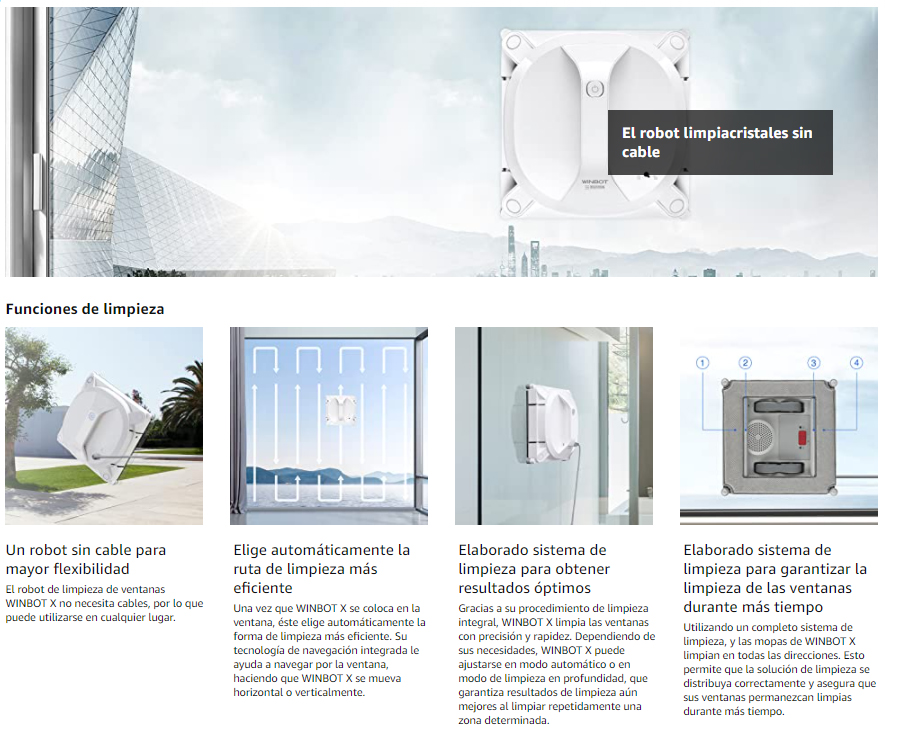 El robot limpiacristales sin cable

WINBOT

Funciones de limpieza

1 2 3 4

Un robot sin cable para mayor flexibilidad

El robot de limpieza de ventanas WINBOT X no necesita cables, por lo que puede utilizarse en cualquier lugar.

Elige automáticamente la ruta de limpieza más eficiente

Una vez que WINBOT X se coloca en la ventana, éste elige automáticamente la forma de limpieza más eficiente. Su tecnología de navegación integrada le ayuda a navegar por la ventana, haciendo que WINBOT X se mueva horizontal o verticalmente.

Elaborado sistema de limpieza para obtener resultados óptimos

Gracias a su procedimiento de limpieza integral, WINBOT X limpia las ventanas con precisión y rapidez. Dependiendo de sus necesidades, WINBOT X puede ajustarse en modo automático o en modo de limpieza en profundidad, que garantiza resultados de limpieza aún mejores al limpiar repetidamente una zona determinada.

Elaborado sistema de limpieza para garantizar la limpieza de las ventanas durante más tiempo

Utilizando un completo sistema de limpieza, y las mopas de WINBOT X limpian en todas las direcciones. Esto permite que la solución de limpieza se distribuya correctamente y asegura que sus ventanas permanezcan limpias durante más tiempo.